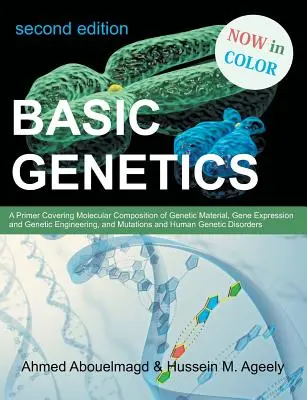 second edition

NOW in COLOR

BASIC GENETICS

A Primer Covering Molecular Composition of Genetic Material, Gene Expression and Genetic Engineering, and Mutations and Human Genetic Disorders

Ahmed Abouelmagd & Hussein M. Ageely